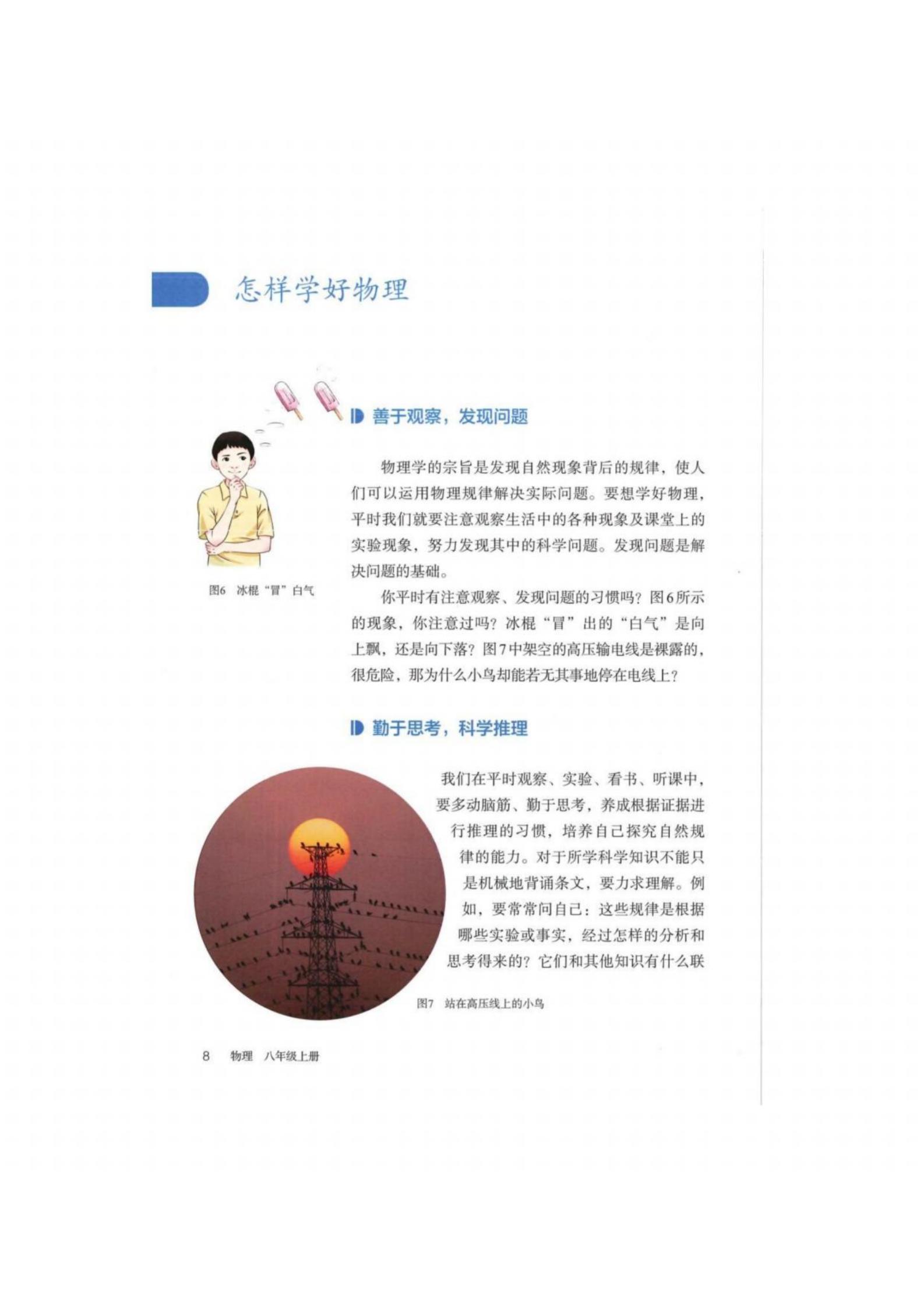 怎样学好物理

善于观察，发现问题

物理学的宗旨是发现自然现象背后的规律，使人们可以运用物理规律解决实际问题。要想学好物理，平时我们就要注意观察生活中的各种现象及课堂上的实验现象，努力发现其中的科学问题。发现问题是解决问题的基础。

图6 冰棍“冒”白气

你平时有注意观察、发现问题的习惯吗？图6所示的现象，你注意过吗？冰棍“冒”出的“白气”是向上飘，还是向下落？图7中架空的高压输电线是裸露的，很危险，那为什么小鸟却能若无其事地停在电线上？

勤于思考，科学推理

我们在平时观察、实验、看书、听课中，要多动脑筋、勤于思考，养成根据证据进行推理的习惯，培养自己探究自然规律的能力。对于所学科学知识不能只是机械地背诵条文，要力求理解。例如，要常常问自己：这些规律是根据哪些实验或事实，经过怎样的分析和思考得来的？它们和其他知识有什么联

图7 站在高压线上的小鸟

8 物理 八年级上册